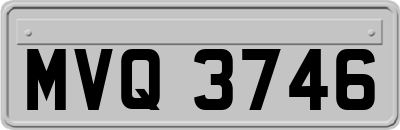 MVQ 3746